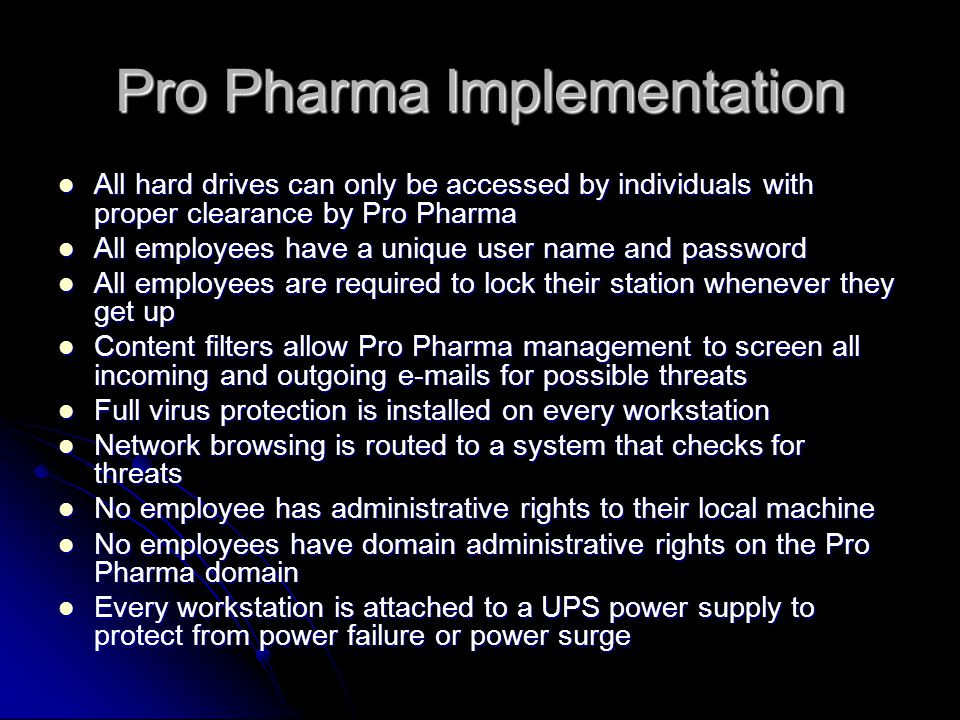 Pro Pharma Implementation

- All hard drives can only be accessed by individuals with proper clearance by Pro Pharma
- All employees have a unique user name and password
- All employees are required to lock their station whenever they get up
- Content filters allow Pro Pharma management to screen all incoming and outgoing e-mails for possible threats
- Full virus protection is installed on every workstation
- Network browsing is routed to a system that checks for threats
- No employee has administrative rights to their local machine
- No employees have domain administrative rights on the Pro Pharma domain
- Every workstation is attached to a UPS power supply to protect from power failure or power surge